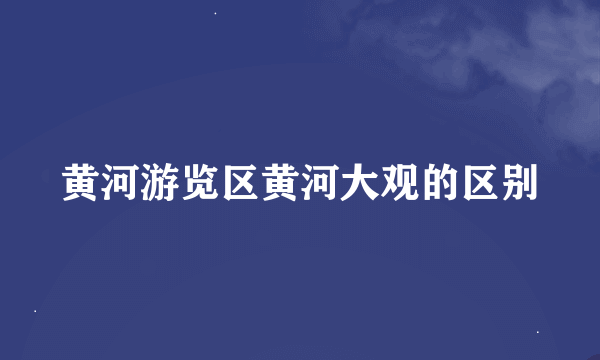 黄河游览区黄河大观的区别